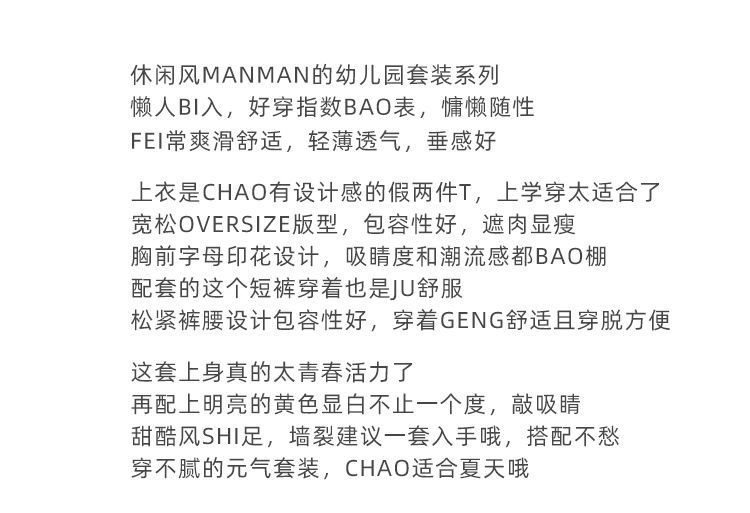 休闲风MANMAN的幼儿园套装系列
懒人BI入，好穿指数BAO表，慵懒随性
FEI常爽滑舒适，轻薄透气，垂感好

上衣是CHAO有设计感的假两件T，上学穿太适合了
宽松OVERSIZE版型，包容性好，遮肉显瘦
胸前字母印花设计，吸睛度和潮流感都BAO棚
配套的这个短裤穿着也是JU舒服
松紧裤腰设计包容性好，穿着GENG舒适且穿脱方便

这套上身真的太青春活力了
再配上明亮的黄色显白不止一个度，敲吸睛
甜酷风SHI足，墙裂建议一套入手哦，搭配不愁
穿不腻的元气套装，CHAO适合夏天哦